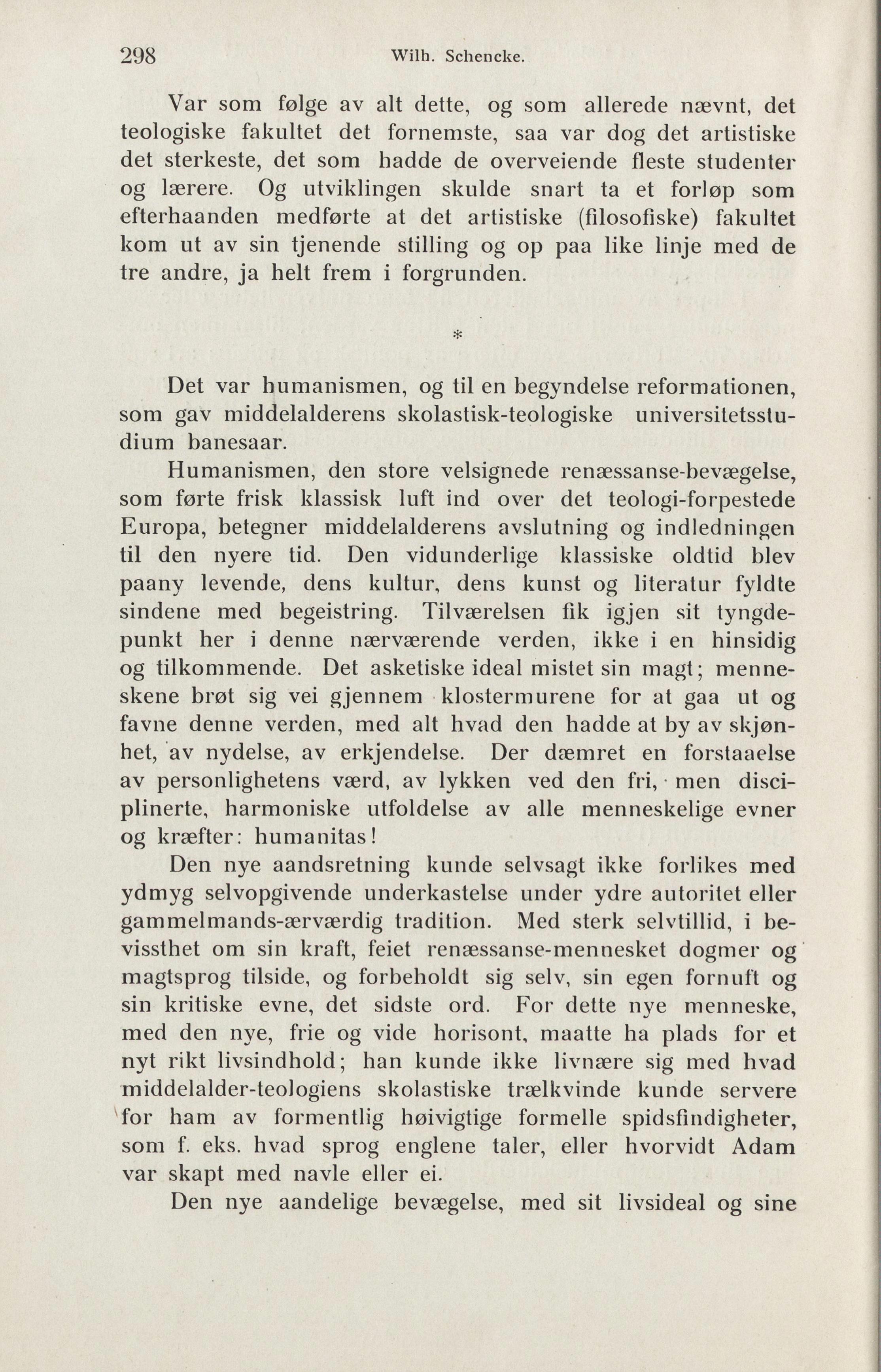 298 Wilh. Schencke.

Var som følge av alt dette, og som allerede nævnt, det teologiske fakultet det fornemste, saa var dog det artistiske det sterkeste, det som hadde de overveiende fleste studenter og lærere. Og utviklingen skulde snart ta et forløp som efterhaanden medførte at det artistiske (filosofiske) fakultet kom ut av sin tjenende stilling og op paa like linje med de tre andre, ja helt frem i forgrunden.

*

Det var humanismen, og til en begyndelse reformationen, som gav middelalderens skolastisk-teologiske universitetsstudium banesaar.

Humanismen, den store velsignede renæssanse-bevægelse, som førte frisk klassisk luft ind over det teologi-forpestede Europa, betegner middelalderens avslutning og indledningen til den nyere tid. Den vidunderlige klassiske oldtid blev paany levende, dens kultur, dens kunst og literatur fyldte sindene med begeistring. Tilværelsen fik igjen sit tyngdepunkt her i denne nærværende verden, ikke i en hinsidig og tilkommende. Det asketiske ideal mistet sin magt; menneskene brøt sig vei gjennem klostermurene for at gaa ut og favne denne verden, med alt hvad den hadde at by av skjønhet, av nydelse, av erkjendelse. Der dæmret en forstaaelse av personlighetens værd, av lykken ved den fri, men disciplinerte, harmoniske utfoldelse av alle menneskelige evner og kræfter: humanitas!

Den nye aandsretning kunde selvsagt ikke forlikes med ydmyg selvopgivende underkastelse under ydre autoritet eller gammelmands-ærværdig tradition. Med sterk selvtillid, i bevissthet om sin kraft, feiet renæssanse-mennesket dogmer og magtsprog tilside, og forbeholdt sig selv, sin egen fornuft og sin kritiske evne, det sidste ord. For dette nye menneske, med den nye, frie og vide horisont, maatte ha plads for et nyt rikt livsindhold; han kunde ikke livnære sig med hvad middelalder-teologiens skolastiske trælkvinde kunde servere for ham av formentlig høivigtige formelle spidsfindigheter, som f. eks. hvad sprog englene taler, eller hvorvidt Adam var skapt med navle eller ei.

Den nye aandelige bevægelse, med sit livsideal og sine